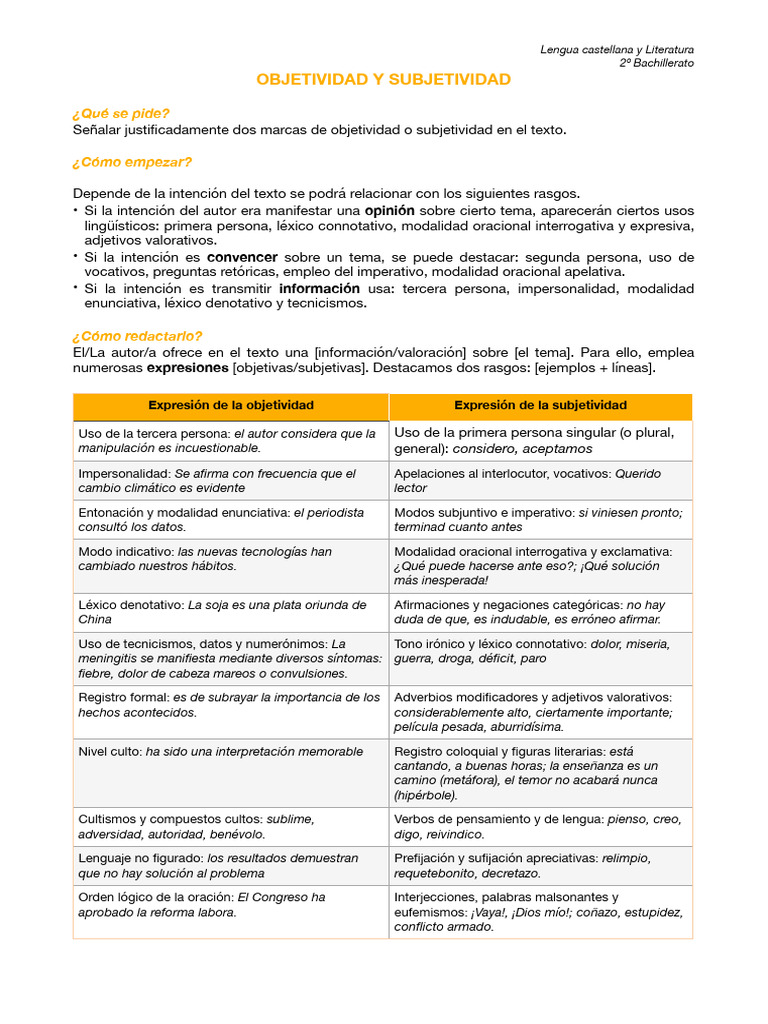 Lengua castellana y Literatura
2º Bachillerato

OBJETIVIDAD Y SUBJETIVIDAD

¿Qué se pide?
Señalar justificadamente dos marcas de objetividad o subjetividad en el texto.

¿Cómo empezar?

Depende de la intención del texto se podrá relacionar con los siguientes rasgos.
• Si la intención del autor era manifestar una opinión sobre cierto tema, aparecerán ciertos usos lingüísticos: primera persona, léxico connotativo, modalidad oracional interrogativa y expresiva, adjetivos valorativos.
• Si la intención es convencer sobre un tema, se puede destacar: segunda persona, uso de vocativos, preguntas retóricas, empleo del imperativo, modalidad oracional apelativa.
• Si la intención es transmitir información usa: tercera persona, impersonalidad, modalidad enunciativa, léxico denotativo y tecnicismos.

¿Cómo redactarlo?
El/La autor/a ofrece en el texto una [información/valoración] sobre [el tema]. Para ello, emplea numerosas expresiones [objetivas/subjetivas]. Destacamos dos rasgos: [ejemplos + líneas].

| Expresión de la objetividad | Expresión de la subjetividad |
|---|---|
| Uso de la tercera persona: el autor considera que la manipulación es incuestionable. | Uso de la primera persona singular (o plural, general): considero, aceptamos |
| Impersonalidad: Se afirma con frecuencia que el cambio climático es evidente | Apelaciones al interlocutor, vocativos: Querido lector |
| Entonación y modalidad enunciativa: el periodista consultó los datos. | Modos subjuntivo e imperativo: si viniesen pronto; terminad cuanto antes |
| Modo indicativo: las nuevas tecnologías han cambiado nuestros hábitos. | Modalidad oracional interrogativa y exclamativa: ¿Qué puede hacerse ante eso?; ¡Qué solución más inesperada! |
| Léxico denotativo: La soja es una plata oriunda de China | Afirmaciones y negaciones categóricas: no hay duda de que, es indudable, es erróneo afirmar. |
| Uso de tecnicismos, datos y numerónimos: La meningitis se manifiesta mediante diversos síntomas: fiebre, dolor de cabeza mareos o convulsiones. | Tono irónico y léxico connotativo: dolor, miseria, guerra, droga, déficit, paro |
| Registro formal: es de subrayar la importancia de los hechos acontecidos. | Adverbios modificadores y adjetivos valorativos: considerablemente alto, ciertamente importante; película pesada, aburridísima. |
| Nivel culto: ha sido una interpretación memorable | Registro coloquial y figuras literarias: está cantando, a buenas horas; la enseñanza es un camino (metáfora), el temor no acabará nunca (hipérbole). |
| Cultismos y compuestos cultos: sublime, adversidad, autoridad, benévolo. | Verbos de pensamiento y de lengua: pienso, creo, digo, reivindico. |
| Lenguaje no figurado: los resultados demuestran que no hay solución al problema | Prefijación y sufijación apreciativas: relimpio, requetebonito, decretazo. |
| Orden lógico de la oración: El Congreso ha aprobado la reforma labora. | Interjecciones, palabras malsonantes y eufemismos: ¡Vaya!, ¡Dios mío!; coñazo, estupidez, conflicto armado. |